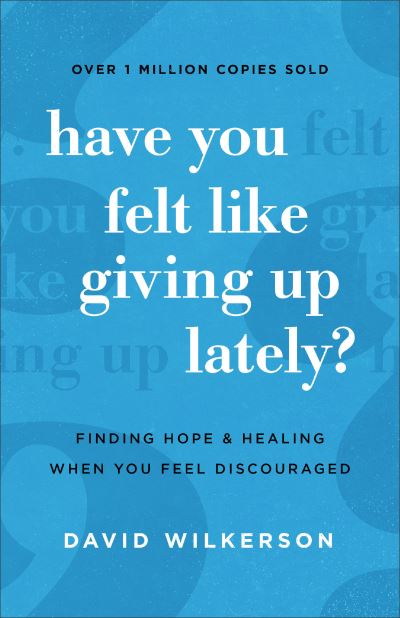 OVER 1 MILLION COPIES SOLD

have you felt like giving up lately?

FINDING HOPE & HEALING WHEN YOU FEEL DISCOURAGED

DAVID WILKERSON